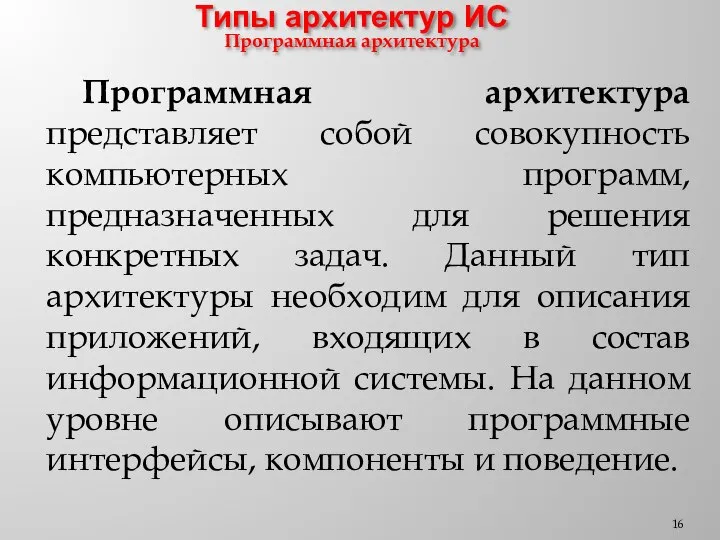 Типы архитектур ИС
Программная архитектура

Программная архитектура представляет собой совокупность компьютерных программ, предназначенных для решения конкретных задач. Данный тип архитектуры необходим для описания приложений, входящих в состав информационной системы. На данном уровне описывают программные интерфейсы, компоненты и поведение.

16